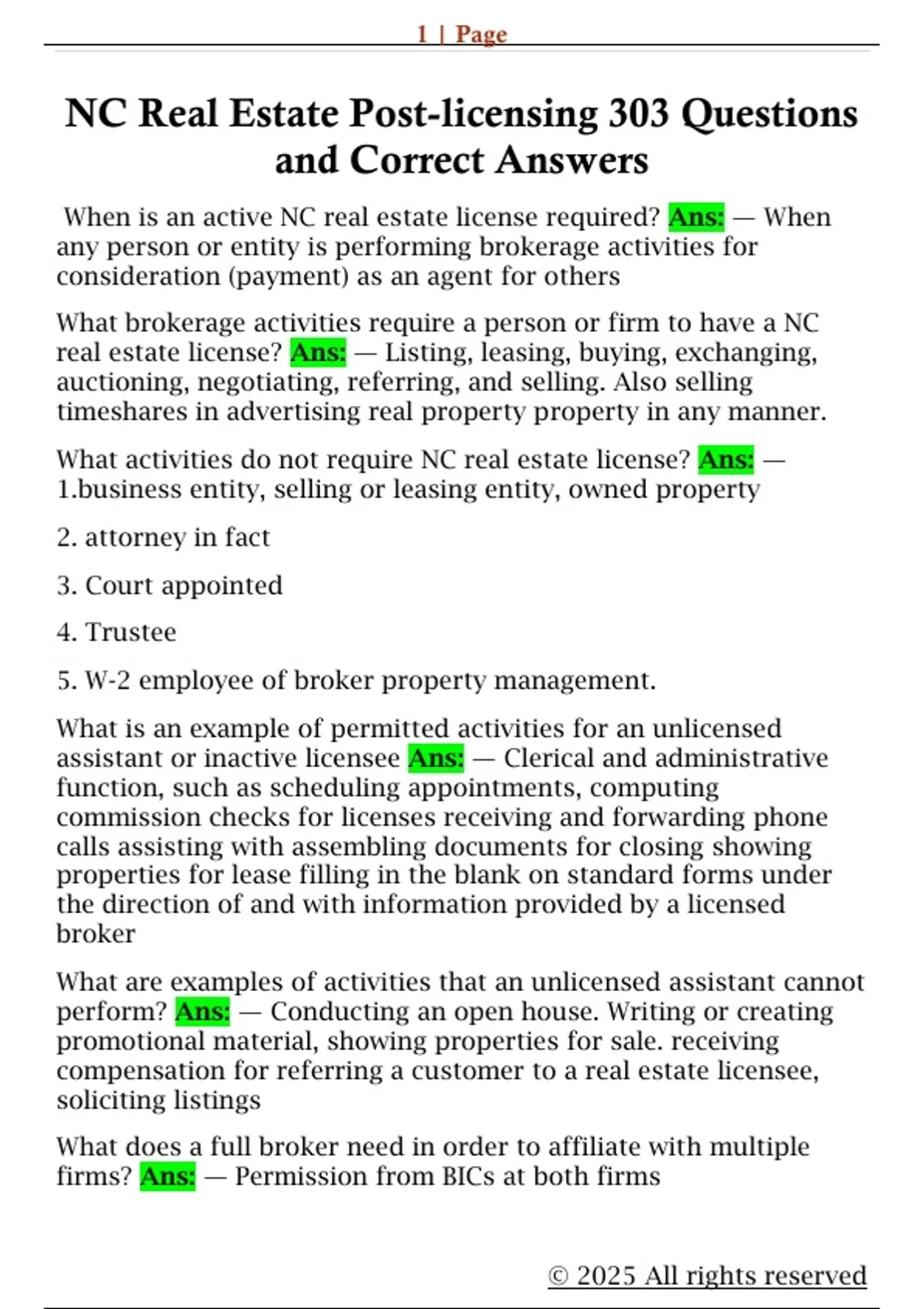 1 | Page

NC Real Estate Post-licensing 303 Questions and Correct Answers

When is an active NC real estate license required? Ans: — When any person or entity is performing brokerage activities for consideration (payment) as an agent for others

What brokerage activities require a person or firm to have a NC real estate license? Ans: — Listing, leasing, buying, exchanging, auctioning, negotiating, referring, and selling. Also selling timeshares in advertising real property property in any manner.

What activities do not require NC real estate license? Ans: — 1.business entity, selling or leasing entity, owned property

2. attorney in fact

3. Court appointed

4. Trustee

5. W-2 employee of broker property management.

What is an example of permitted activities for an unlicensed assistant or inactive licensee Ans: — Clerical and administrative function, such as scheduling appointments, computing commission checks for licenses receiving and forwarding phone calls assisting with assembling documents for closing showing properties for lease filling in the blank on standard forms under the direction of and with information provided by a licensed broker

What are examples of activities that an unlicensed assistant cannot perform? Ans: — Conducting an open house. Writing or creating promotional material, showing properties for sale. receiving compensation for referring a customer to a real estate licensee, soliciting listings

What does a full broker need in order to affiliate with multiple firms? Ans: — Permission from BICs at both firms

© 2025 All rights reserved